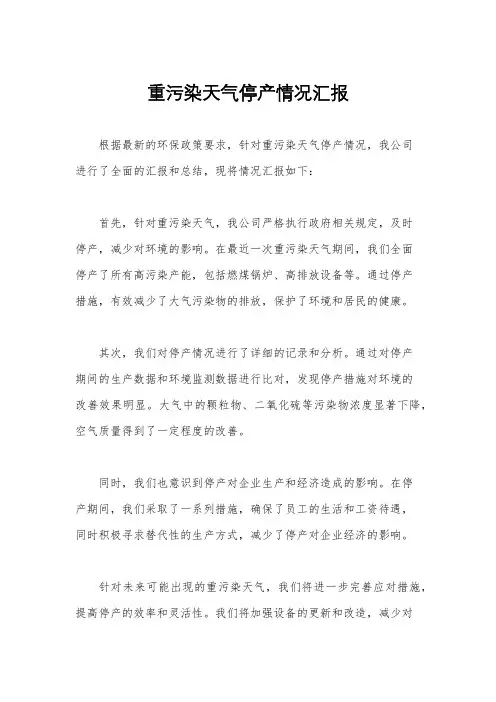 重污染天气停产情况汇报

根据最新的环保政策要求，针对重污染天气停产情况，我公司进行了全面的汇报和总结，现将情况汇报如下：

首先，针对重污染天气，我公司严格执行政府相关规定，及时停产，减少对环境的影响。在最近一次重污染天气期间，我们全面停产了所有高污染产能，包括燃煤锅炉、高排放设备等。通过停产措施，有效减少了大气污染物的排放，保护了环境和居民的健康。

其次，我们对停产情况进行了详细的记录和分析。通过对停产期间的生产数据和环境监测数据进行比对，发现停产措施对环境的改善效果明显。大气中的颗粒物、二氧化硫等污染物浓度显著下降，空气质量得到了一定程度的改善。

同时，我们也意识到停产对企业生产和经济造成的影响。在停产期间，我们采取了一系列措施，确保了员工的生活和工资待遇，同时积极寻求替代性的生产方式，减少了停产对企业经济的影响。

针对未来可能出现的重污染天气，我们将进一步完善应对措施，提高停产的效率和灵活性。我们将加强设备的更新和改造，减少对